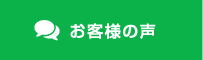 お客様の声